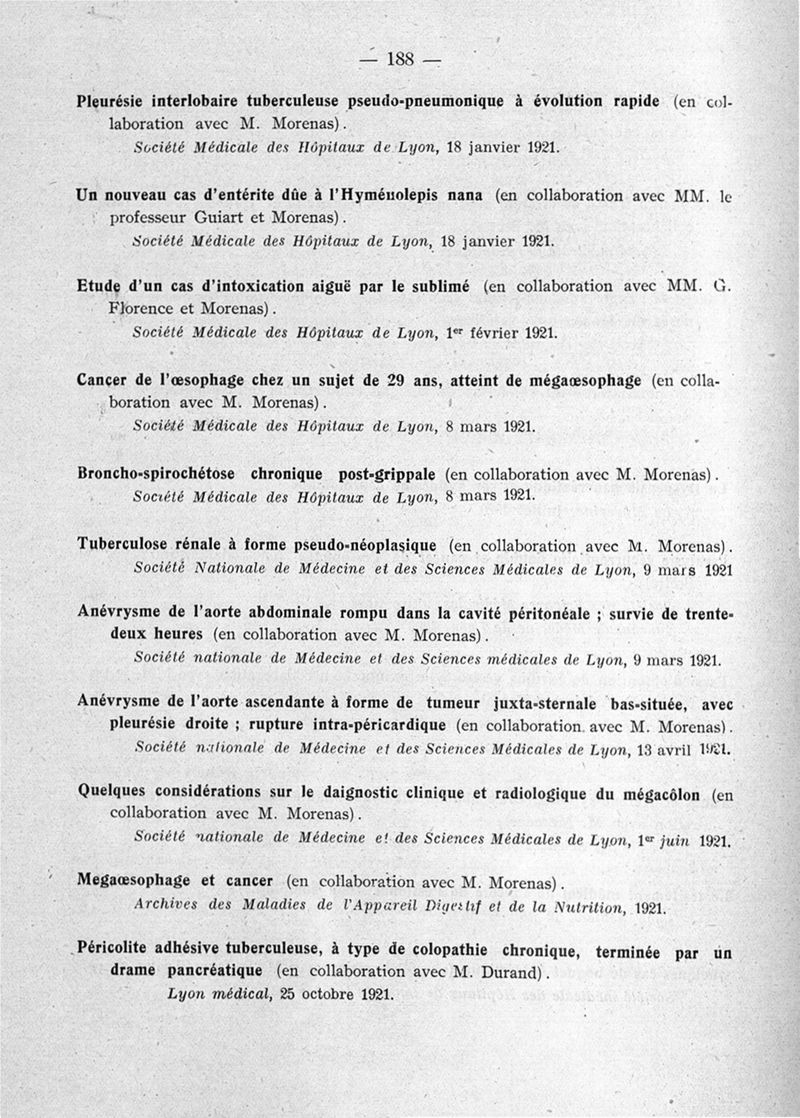 — 188 —

Pleurésie interlobaire tuberculeuse pseudo-pneumonique à évolution rapide (en collaboration avec M. Morenas).
Société Médicale des Hôpitaux de Lyon, 18 janvier 1921.

Un nouveau cas d'entérite dûe à l'Hyménolepis nana (en collaboration avec MM. le professeur Guiart et Morenas).
Société Médicale des Hôpitaux de Lyon, 18 janvier 1921.

Etude d'un cas d'intoxication aiguë par le sublimé (en collaboration avec MM. G. Florence et Morenas).
Société Médicale des Hôpitaux de Lyon, 1er février 1921.

Cancer de l'œsophage chez un sujet de 29 ans, atteint de mégaœsophage (en collaboration avec M. Morenas).
Société Médicale des Hôpitaux de Lyon, 8 mars 1921.

Broncho-spirochétose chronique post-grippale (en collaboration avec M. Morenas).
Société Médicale des Hôpitaux de Lyon, 8 mars 1921.

Tuberculose rénale à forme pseudo-néoplasique (en collaboration avec M. Morenas).
Société Nationale de Médecine et des Sciences Médicales de Lyon, 9 mars 1921

Anévrysme de l'aorte abdominale rompu dans la cavité péritonéale ; survie de trente-deux heures (en collaboration avec M. Morenas).
Société nationale de Médecine et des Sciences médicales de Lyon, 9 mars 1921.

Anévrysme de l'aorte ascendante à forme de tumeur juxta-sternale bas-située, avec pleurésie droite ; rupture intra-péricardique (en collaboration avec M. Morenas).
Société nationale de Médecine et des Sciences Médicales de Lyon, 13 avril 1921.

Quelques considérations sur le daignostic clinique et radiologique du mégacôlon (en collaboration avec M. Morenas).
Société nationale de Médecine et des Sciences Médicales de Lyon, 1er juin 1921.

Megaœsophage et cancer (en collaboration avec M. Morenas).
Archives des Maladies de l'Appareil Digestif et de la Nutrition, 1921.

Péricolite adhésive tuberculeuse, à type de colopathie chronique, terminée par un drame pancréatique (en collaboration avec M. Durand).
Lyon médical, 25 octobre 1921.